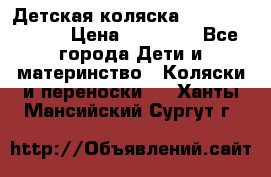 Детская коляска Цена Все города Дети и материнство Коляски и переноски Ханты Мансийский Сургут г

http://Объявлений.сайт